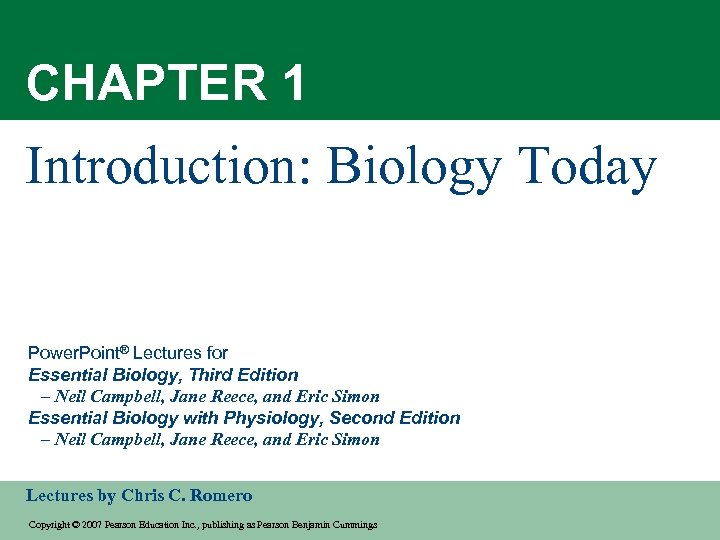 CHAPTER 1

Introduction: Biology Today

PowerPoint® Lectures for
Essential Biology, Third Edition
– Neil Campbell, Jane Reece, and Eric Simon
Essential Biology with Physiology, Second Edition
– Neil Campbell, Jane Reece, and Eric Simon

Lectures by Chris C. Romero

Copyright © 2007 Pearson Education Inc., publishing as Pearson Benjamin Cummings